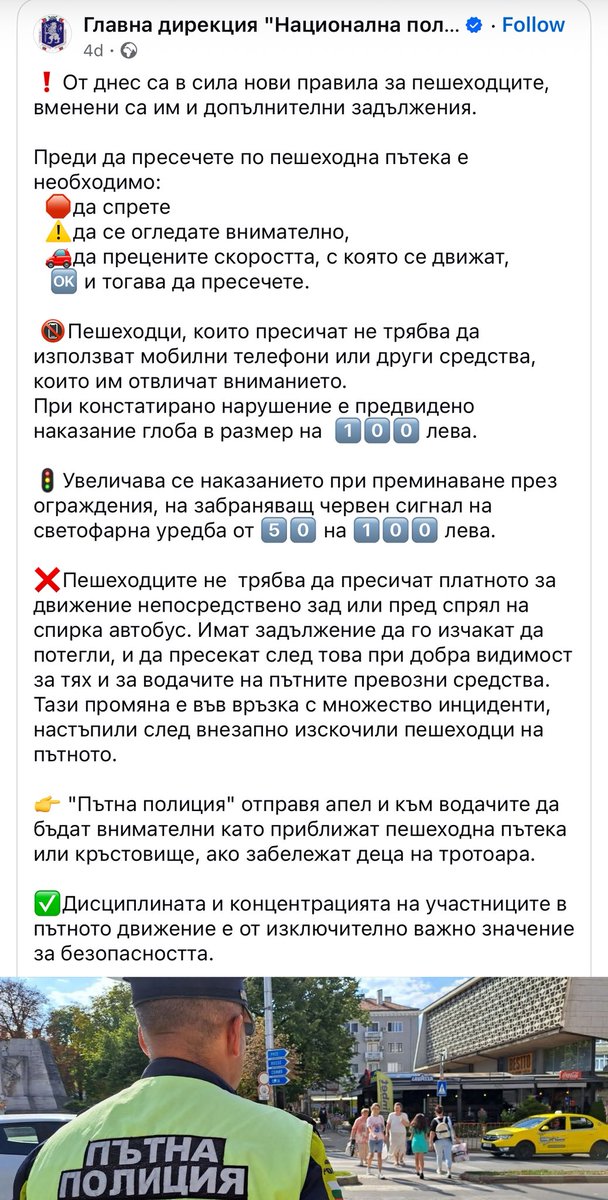 Главна дирекция "Национална пол... · Follow
4d ·

❗ От днес са в сила нови правила за пешеходците, вменени са им и допълнителни задължения.

Преди да пресечете по пешеходна пътека е необходимо:
🛑да спрете
⚠️да се огледате внимателно,
🚗да прецените скоростта, с която се движат,
🆗 и тогава да пресечете.

📵Пешеходци, които пресичат не трябва да използват мобилни телефони или други средства, които им отвличат вниманието.
При констатирано нарушение е предвидено наказание глоба в размер на 1️⃣0️⃣0️⃣ лева.

🚦 Увеличава се наказанието при преминаване през ограждения, на забраняващ червен сигнал на светофарна уредба от 5️⃣0️⃣ на 1️⃣0️⃣0️⃣ лева.

❌Пешеходците не трябва да пресичат платното за движение непосредствено зад или пред спрял на спирка автобус. Имат задължение да го изчакат да потегли, и да пресекат след това при добра видимост за тях и за водачите на пътните превозни средства. Тази промяна е във връзка с множество инциденти, настъпили след внезапно изскочили пешеходци на пътното.

👉 "Пътна полиция" отправя апел и към водачите да бъдат внимателни като приближат пешеходна пътека или кръстовище, ако забележат деца на тротоара.

✅Дисциплината и концентрацията на участниците в пътното движение е от изключително важно значение за безопасността.

ПЪТНА ПОЛИЦИЯ